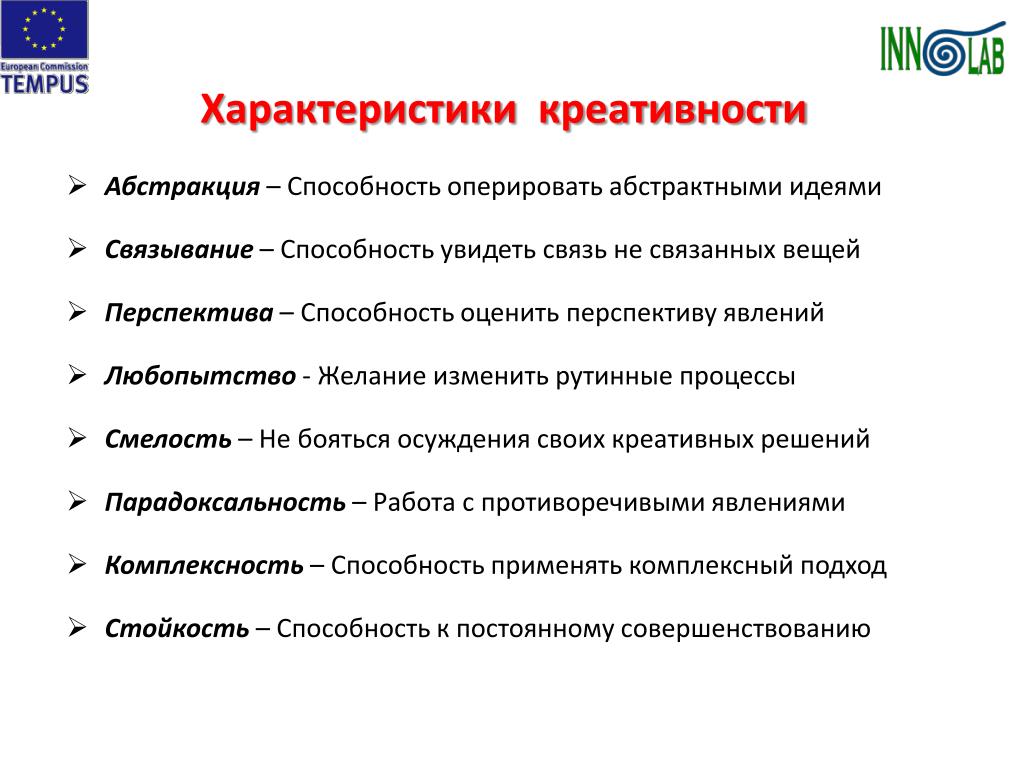 European Commission
TEMPUS

INNOLAB

Характеристики креативности

➢ Абстракция – Способность оперировать абстрактными идеями

➢ Связывание – Способность увидеть связь не связанных вещей

➢ Перспектива – Способность оценить перспективу явлений

➢ Любопытство - Желание изменить рутинные процессы

➢ Смелость – Не бояться осуждения своих креативных решений

➢ Парадоксальность – Работа с противоречивыми явлениями

➢ Комплексность – Способность применять комплексный подход

➢ Стойкость – Способность к постоянному совершенствованию